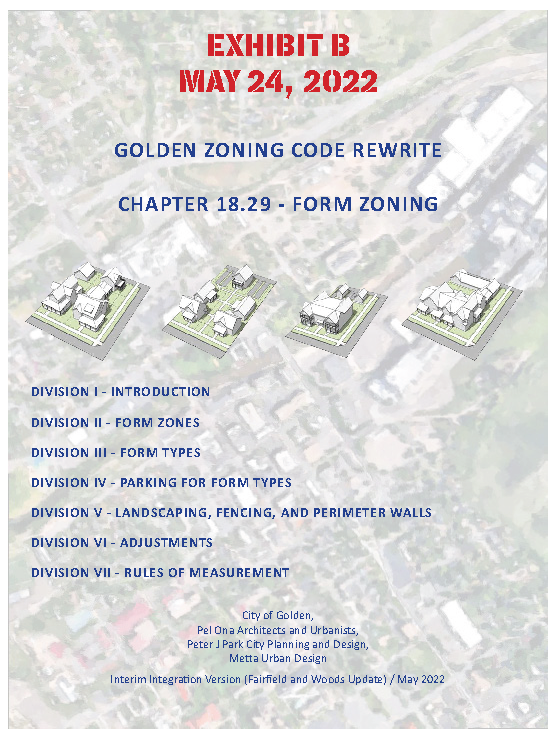 EXHIBIT B
MAY 24, 2022

GOLDEN ZONING CODE REWRITE

CHAPTER 18.29 - FORM ZONING

DIVISION I - INTRODUCTION

DIVISION II - FORM ZONES

DIVISION III - FORM TYPES

DIVISION IV - PARKING FOR FORM TYPES

DIVISION V - LANDSCAPING, FENCING, AND PERIMETER WALLS

DIVISION VI - ADJUSTMENTS

DIVISION VII - RULES OF MEASUREMENT

City of Golden,
Pel Ona Architects and Urbanists,
Peter J Park City Planning and Design,
Metta Urban Design

Interim Integration Version (Fairfield and Woods Update) / May 2022